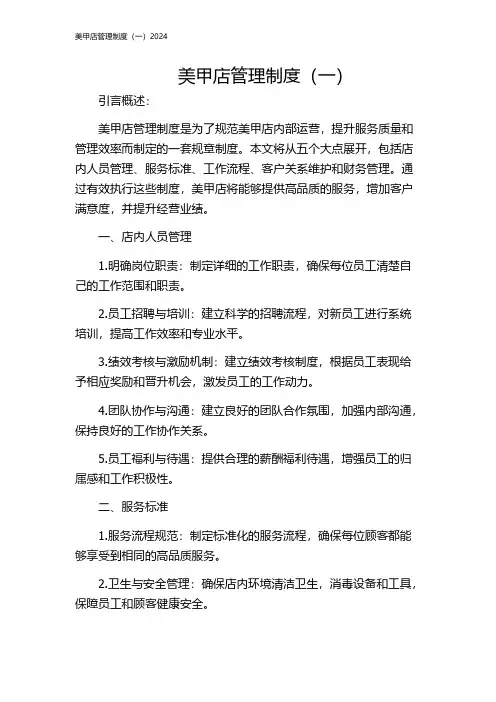 美甲店管理制度（一）2024

美甲店管理制度（一）

引言概述：

美甲店管理制度是为了规范美甲店内部运营，提升服务质量和管理效率而制定的一套规章制度。本文将从五个大点展开，包括店内人员管理、服务标准、工作流程、客户关系维护和财务管理。通过有效执行这些制度，美甲店将能够提供高品质的服务，增加客户满意度，并提升经营业绩。

一、店内人员管理

1.明确岗位职责：制定详细的工作职责，确保每位员工清楚自己的工作范围和职责。

2.员工招聘与培训：建立科学的招聘流程，对新员工进行系统培训，提高工作效率和专业水平。

3.绩效考核与激励机制：建立绩效考核制度，根据员工表现给予相应奖励和晋升机会，激发员工的工作动力。

4.团队协作与沟通：建立良好的团队合作氛围，加强内部沟通，保持良好的工作协作关系。

5.员工福利与待遇：提供合理的薪酬福利待遇，增强员工的归属感和工作积极性。

二、服务标准

1.服务流程规范：制定标准化的服务流程，确保每位顾客都能够享受到相同的高品质服务。

2.卫生与安全管理：确保店内环境清洁卫生，消毒设备和工具，保障员工和顾客健康安全。